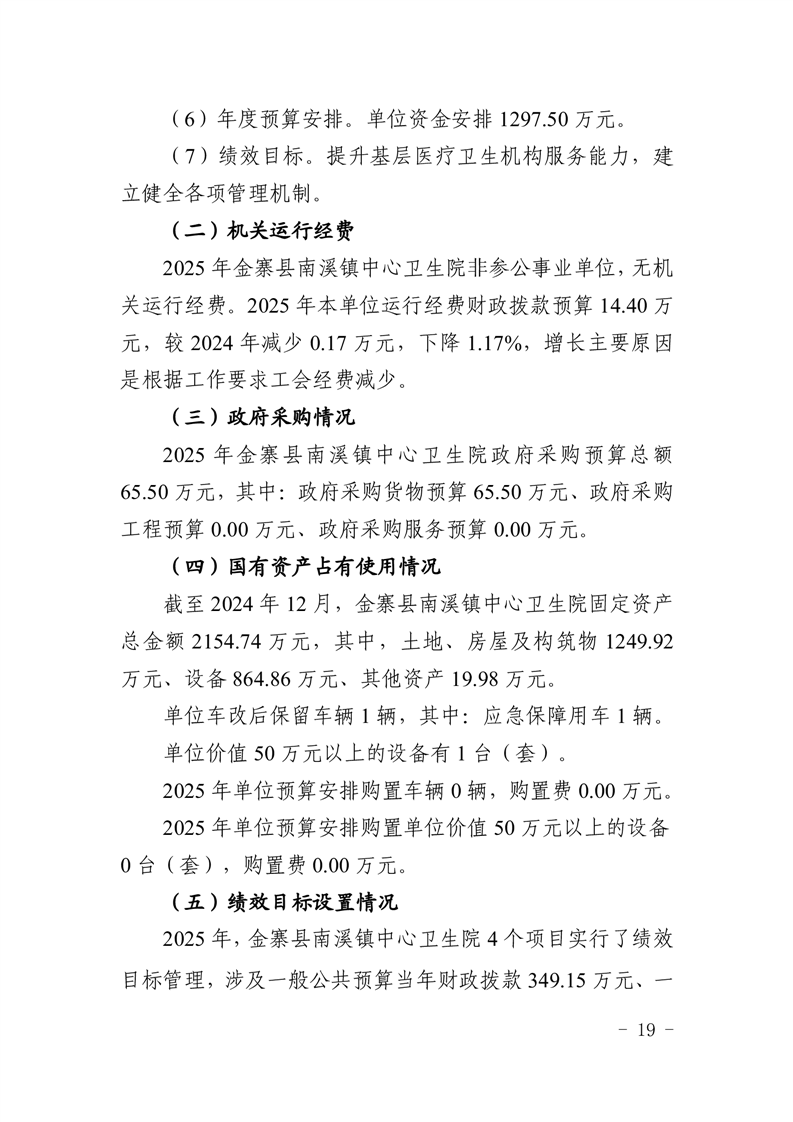 （6）年度预算安排。单位资金安排 1297.50 万元。

（7）绩效目标。提升基层医疗卫生机构服务能力，建立健全各项管理机制。

（二）机关运行经费

2025 年金寨县南溪镇中心卫生院非参公事业单位，无机关运行经费。2025 年本单位运行经费财政拨款预算 14.40 万元，较 2024 年减少 0.17 万元，下降 1.17%，增长主要原因是根据工作要求工会经费减少。

（三）政府采购情况

2025 年金寨县南溪镇中心卫生院政府采购预算总额 65.50 万元，其中：政府采购货物预算 65.50 万元、政府采购工程预算 0.00 万元、政府采购服务预算 0.00 万元。

（四）国有资产占有使用情况

截至 2024 年 12 月，金寨县南溪镇中心卫生院固定资产总金额 2154.74 万元，其中，土地、房屋及构筑物 1249.92 万元、设备 864.86 万元、其他资产 19.98 万元。

单位车改后保留车辆 1 辆，其中：应急保障用车 1 辆。

单位价值 50 万元以上的设备有 1 台（套）。

2025 年单位预算安排购置车辆 0 辆，购置费 0.00 万元。

2025 年单位预算安排购置单位价值 50 万元以上的设备 0 台（套），购置费 0.00 万元。

（五）绩效目标设置情况

2025 年，金寨县南溪镇中心卫生院 4 个项目实行了绩效目标管理，涉及一般公共预算当年财政拨款 349.15 万元、一

- 19 -